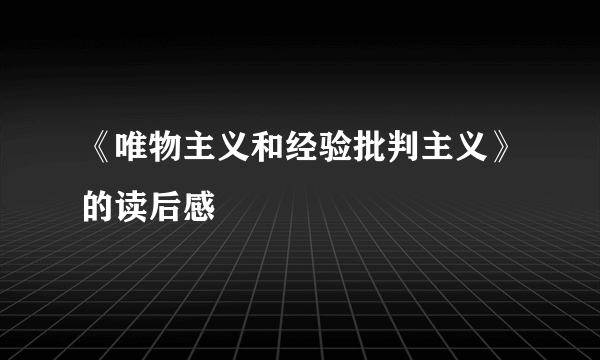 《唯物主义和经验批判主义》的读后感